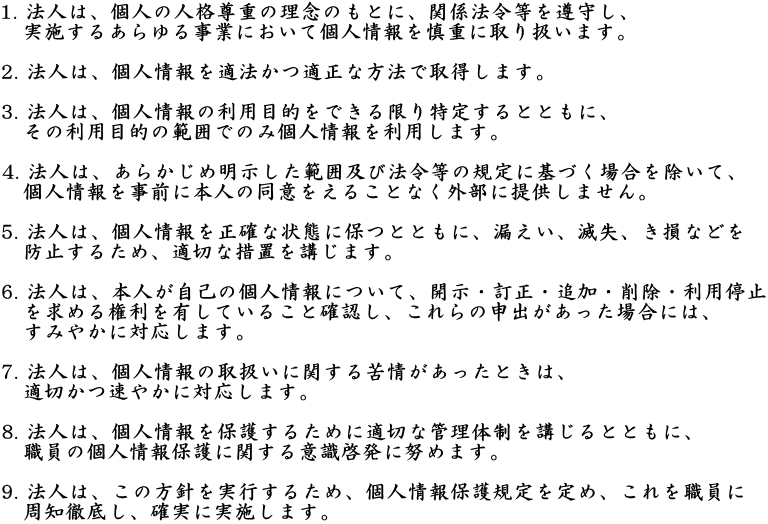 1. 法人は、個人の人格尊重の理念のもとに、関係法令等を遵守し、実施するあらゆる事業において個人情報を慎重に取り扱います。

2. 法人は、個人情報を適法かつ適正な方法で取得します。

3. 法人は、個人情報の利用目的をできる限り特定するとともに、その利用目的の範囲でのみ個人情報を利用します。

4. 法人は、あらかじめ明示した範囲及び法令等の規定に基づく場合を除いて、個人情報を事前に本人の同意をえることなく外部に提供しません。

5. 法人は、個人情報を正確な状態に保つとともに、漏えい、滅失、き損などを防止するため、適切な措置を講じます。

6. 法人は、本人が自己の個人情報について、開示・訂正・追加・削除・利用停止を求める権利を有していること確認し、これらの申出があった場合には、すみやかに対応します。

7. 法人は、個人情報の取扱いに関する苦情があったときは、適切かつ速やかに対応します。

8. 法人は、個人情報を保護するために適切な管理体制を講じるとともに、職員の個人情報保護に関する意識啓発に努めます。

9. 法人は、この方針を実行するため、個人情報保護規定を定め、これを職員に周知徹底し、確実に実施します。